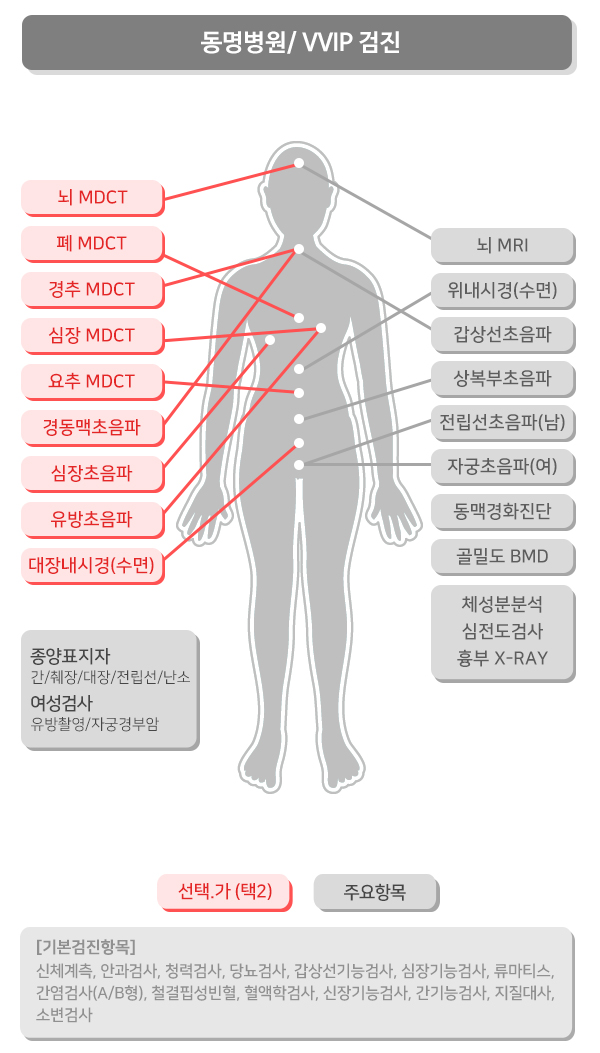 동명병원/ VVIP 검진

뇌 MDCT
폐 MDCT
경추 MDCT
심장 MDCT
요추 MDCT
경동맥초음파
심장초음파
유방초음파
대장내시경(수면)

뇌 MRI
위내시경(수면)
갑상선초음파
상복부초음파
전립선초음파(남)
자궁초음파(여)
동맥경화진단
골밀도 BMD
체성분분석
심전도검사
흉부 X-RAY

종양표지자
간/췌장/대장/전립선/난소
여성검사
유방촬영/자궁경부암

선택.가 (택2)
주요항목

[기본검진항목]
신체계측, 안과검사, 청력검사, 당뇨검사, 갑상선기능검사, 심장기능검사, 류마티스, 간염검사(A/B형), 철결핍성빈혈, 혈액학검사, 신장기능검사, 간기능검사, 지질대사, 소변검사